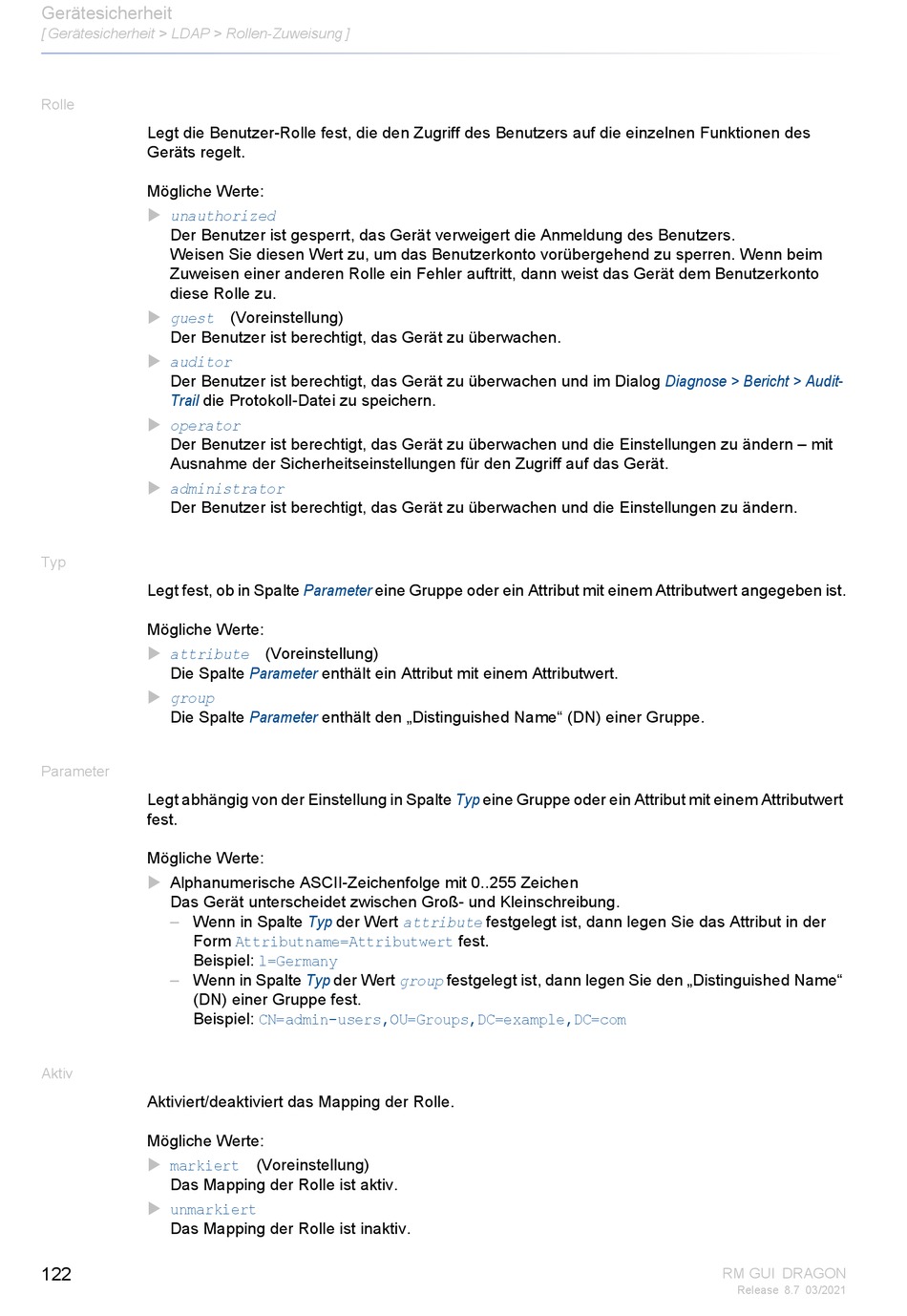 Gerätesicherheit
[ Gerätesicherheit > LDAP > Rollen-Zuweisung ]

Rolle

Legt die Benutzer-Rolle fest, die den Zugriff des Benutzers auf die einzelnen Funktionen des Geräts regelt.

Mögliche Werte:

unauthorized
Der Benutzer ist gesperrt, das Gerät verweigert die Anmeldung des Benutzers.
Weisen Sie diesen Wert zu, um das Benutzerkonto vorübergehend zu sperren. Wenn beim Zuweisen einer anderen Rolle ein Fehler auftritt, dann weist das Gerät dem Benutzerkonto diese Rolle zu.

guest (Voreinstellung)
Der Benutzer ist berechtigt, das Gerät zu überwachen.

auditor
Der Benutzer ist berechtigt, das Gerät zu überwachen und im Dialog Diagnose > Bericht > Audit-Trail die Protokoll-Datei zu speichern.

operator
Der Benutzer ist berechtigt, das Gerät zu überwachen und die Einstellungen zu ändern – mit Ausnahme der Sicherheitseinstellungen für den Zugriff auf das Gerät.

administrator
Der Benutzer ist berechtigt, das Gerät zu überwachen und die Einstellungen zu ändern.

Typ

Legt fest, ob in Spalte Parameter eine Gruppe oder ein Attribut mit einem Attributwert angegeben ist.

Mögliche Werte:

attribute (Voreinstellung)
Die Spalte Parameter enthält ein Attribut mit einem Attributwert.

group
Die Spalte Parameter enthält den „Distinguished Name“ (DN) einer Gruppe.

Parameter

Legt abhängig von der Einstellung in Spalte Typ eine Gruppe oder ein Attribut mit einem Attributwert fest.

Mögliche Werte:

Alphanumerische ASCII-Zeichenfolge mit 0..255 Zeichen
Das Gerät unterscheidet zwischen Groß- und Kleinschreibung.
– Wenn in Spalte Typ der Wert attribute festgelegt ist, dann legen Sie das Attribut in der Form Attributname=Attributwert fest.
Beispiel: l=Germany
– Wenn in Spalte Typ der Wert group festgelegt ist, dann legen Sie den „Distinguished Name“ (DN) einer Gruppe fest.
Beispiel: CN=admin-users,OU=Groups,DC=example,DC=com

Aktiv

Aktiviert/deaktiviert das Mapping der Rolle.

Mögliche Werte:

markiert (Voreinstellung)
Das Mapping der Rolle ist aktiv.

unmarkiert
Das Mapping der Rolle ist inaktiv.

122

RM GUI DRAGON
Release 8.7 03/2021